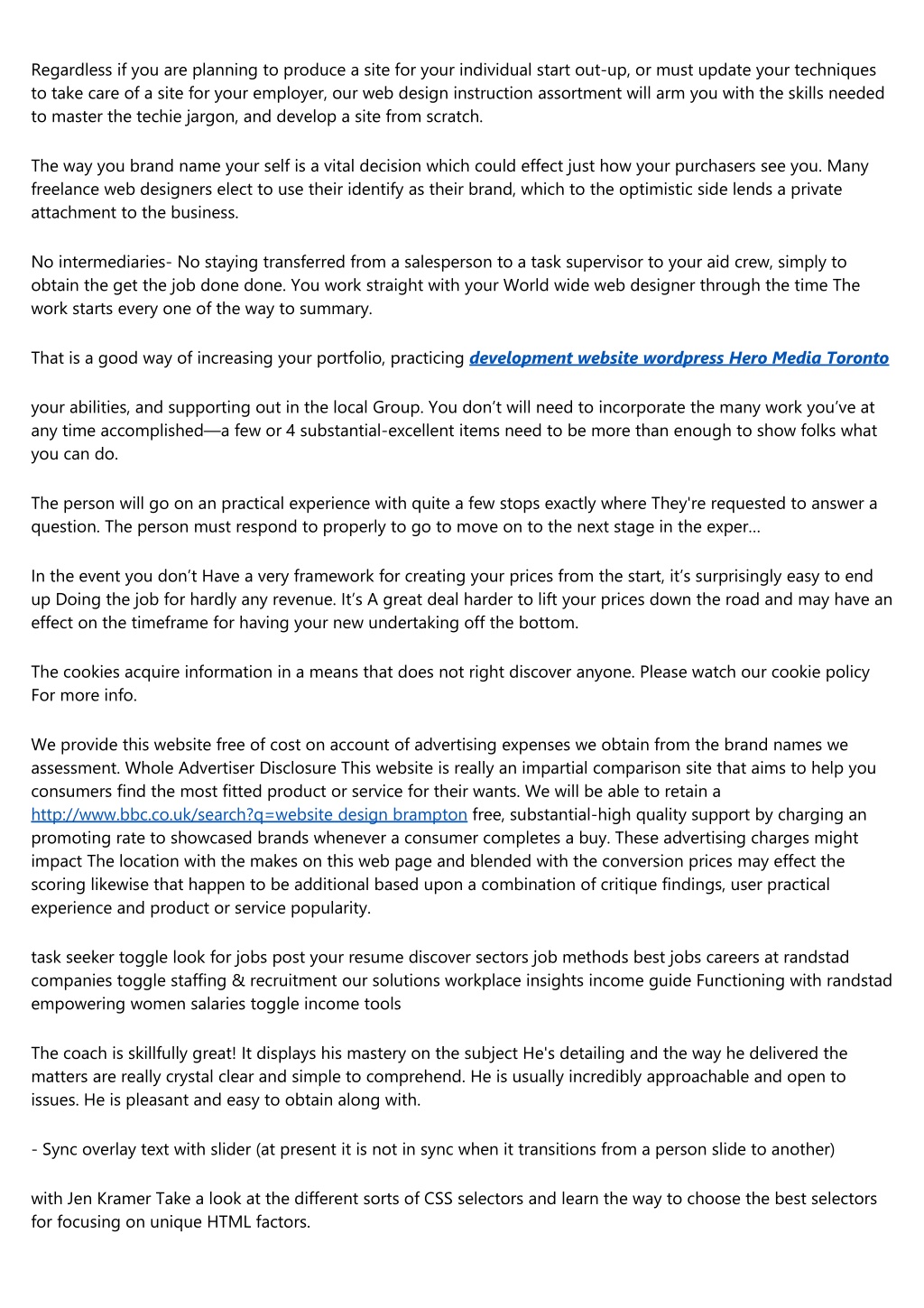 Regardless if you are planning to produce a site for your individual start out-up, or must update your techniques to take care of a site for your employer, our web design instruction assortment will arm you with the skills needed to master the techie jargon, and develop a site from scratch.

The way you brand name your self is a vital decision which could effect just how your purchasers see you. Many freelance web designers elect to use their identify as their brand, which to the optimistic side lends a private attachment to the business.

No intermediaries- No staying transferred from a salesperson to a task supervisor to your aid crew, simply to obtain the get the job done done. You work straight with your World wide web designer through the time The work starts every one of the way to summary.

That is a good way of increasing your portfolio, practicing development website wordpress Hero Media Toronto

your abilities, and supporting out in the local Group. You don’t will need to incorporate the many work you’ve at any time accomplished—a few or 4 substantial-excellent items need to be more than enough to show folks what you can do.

The person will go on an practical experience with quite a few stops exactly where They're requested to answer a question. The person must respond to properly to go to move on to the next stage in the exper...

In the event you don’t Have a very framework for creating your prices from the start, it’s surprisingly easy to end up Doing the job for hardly any revenue. It’s A great deal harder to lift your prices down the road and may have an effect on the timeframe for having your new undertaking off the bottom.

The cookies acquire information in a means that does not right discover anyone. Please watch our cookie policy For more info.

We provide this website free of cost on account of advertising expenses we obtain from the brand names we assessment. Whole Advertiser Disclosure This website is really an impartial comparison site that aims to help you consumers find the most fitted product or service for their wants. We will be able to retain a http://www.bbc.co.uk/search?q=website design brampton free, substantial-high quality support by charging an promoting rate to showcased brands whenever a consumer completes a buy. These advertising charges might impact The location with the makes on this web page and blended with the conversion prices may effect the scoring likewise that happen to be additional based upon a combination of critique findings, user practical experience and product or service popularity.

task seeker toggle look for jobs post your resume discover sectors job methods best jobs careers at randstad companies toggle staffing & recruitment our solutions workplace insights income guide Functioning with randstad empowering women salaries toggle income tools

The coach is skillfully great! It displays his mastery on the subject He's detailing and the way he delivered the matters are really crystal clear and simple to comprehend. He is usually incredibly approachable and open to issues. He is pleasant and easy to obtain along with.

- Sync overlay text with slider (at present it is not in sync when it transitions from a person slide to another)

with Jen Kramer Take a look at the different sorts of CSS selectors and learn the way to choose the best selectors for focusing on unique HTML factors.